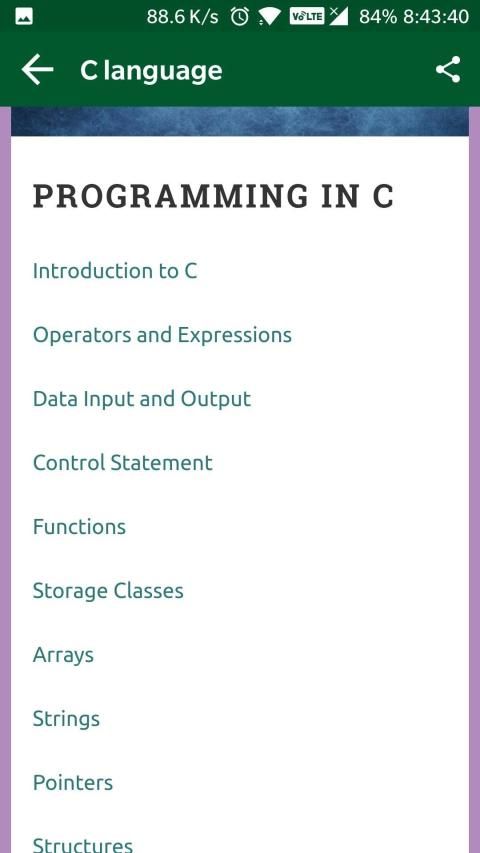 88.6 K/s VoLTE 84% 8:43:40

C language

PROGRAMMING IN C

Introduction to C

Operators and Expressions

Data Input and Output

Control Statement

Functions

Storage Classes

Arrays

Strings

Pointers

Structures